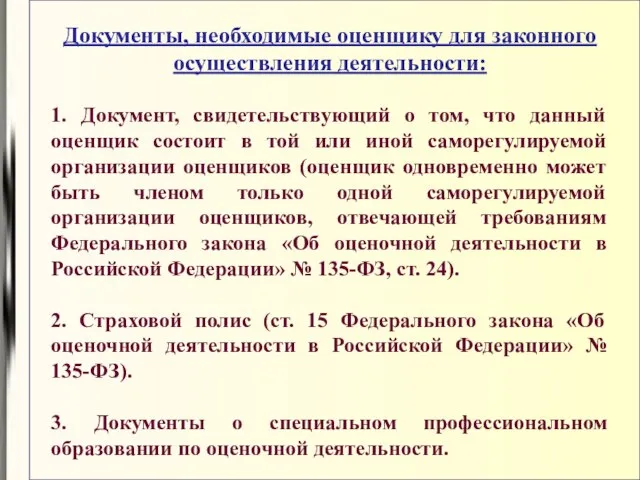 Документы, необходимые оценщику для законного осуществления деятельности:

1. Документ, свидетельствующий о том, что данный оценщик состоит в той или иной саморегулируемой организации оценщиков (оценщик одновременно может быть членом только одной саморегулируемой организации оценщиков, отвечающей требованиям Федерального закона «Об оценочной деятельности в Российской Федерации» № 135-ФЗ, ст. 24).

2. Страховой полис (ст. 15 Федерального закона «Об оценочной деятельности в Российской Федерации» № 135-ФЗ).

3. Документы о специальном профессиональном образовании по оценочной деятельности.